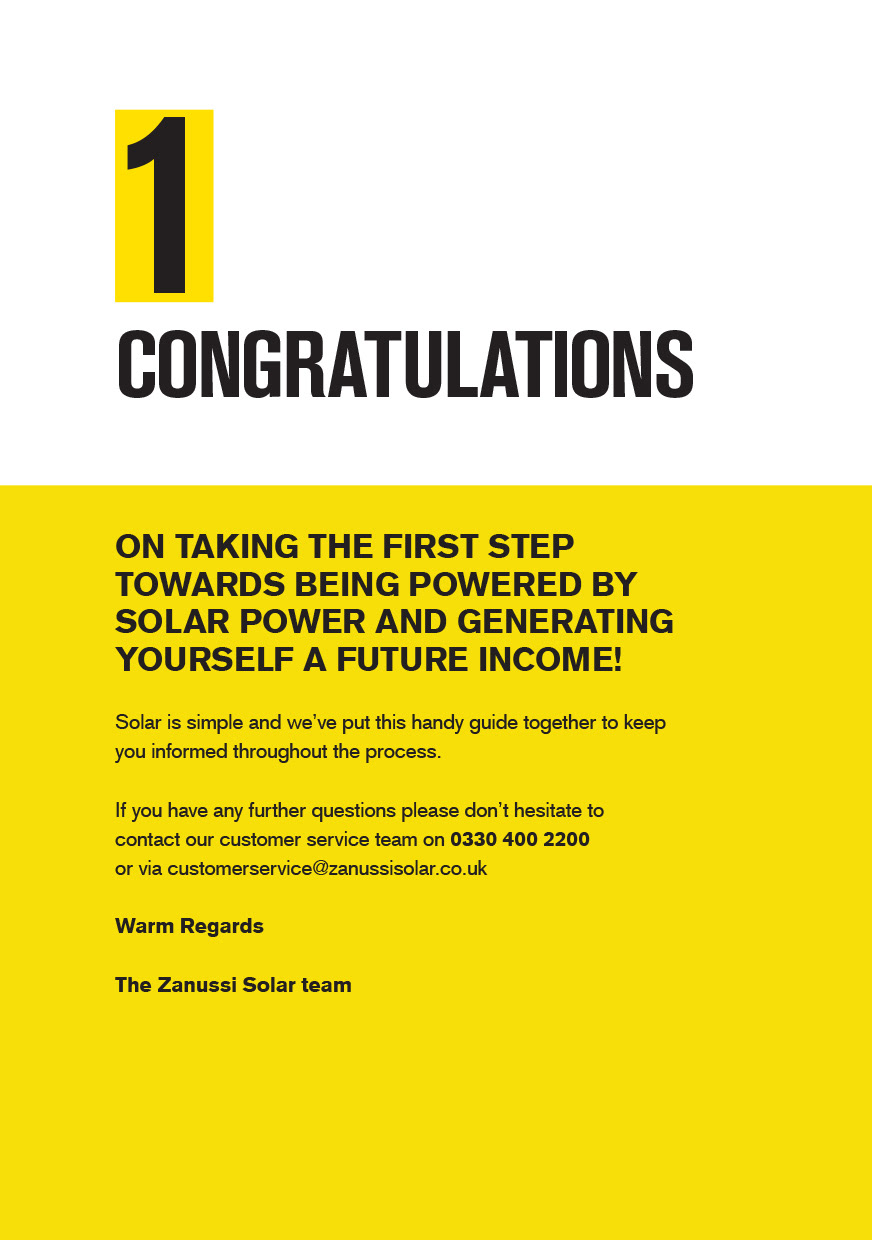 1

CONGRATULATIONS

ON TAKING THE FIRST STEP TOWARDS BEING POWERED BY SOLAR POWER AND GENERATING YOURSELF A FUTURE INCOME!

Solar is simple and we've put this handy guide together to keep you informed throughout the process.

If you have any further questions please don't hesitate to contact our customer service team on 0330 400 2200 or via customerservice@zanussisolar.co.uk

Warm Regards

The Zanussi Solar team